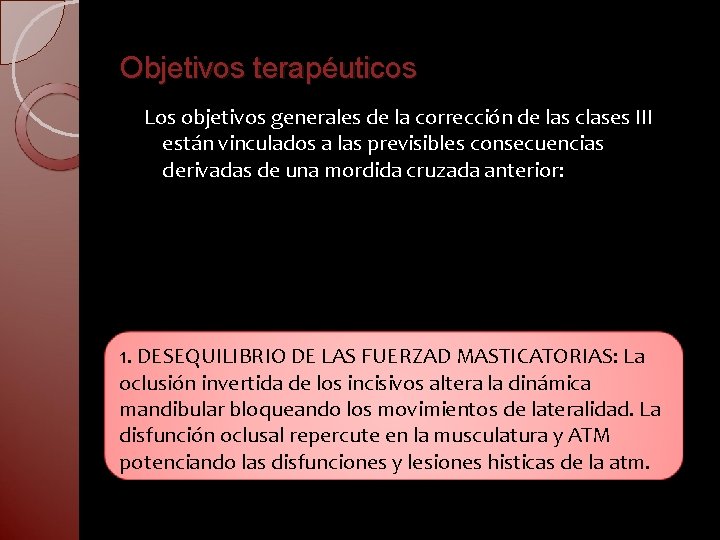 Objetivos terapéuticos

Los objetivos generales de la corrección de las clases III están vinculados a las previsibles consecuencias derivadas de una mordida cruzada anterior:

1. DESEQUILIBRIO DE LAS FUERZAD MASTICATORIAS: La oclusión invertida de los incisivos altera la dinámica mandibular bloqueando los movimientos de lateralidad. La disfunción oclusal repercute en la musculatura y ATM potenciando las disfunciones y lesiones histicas de la atm.